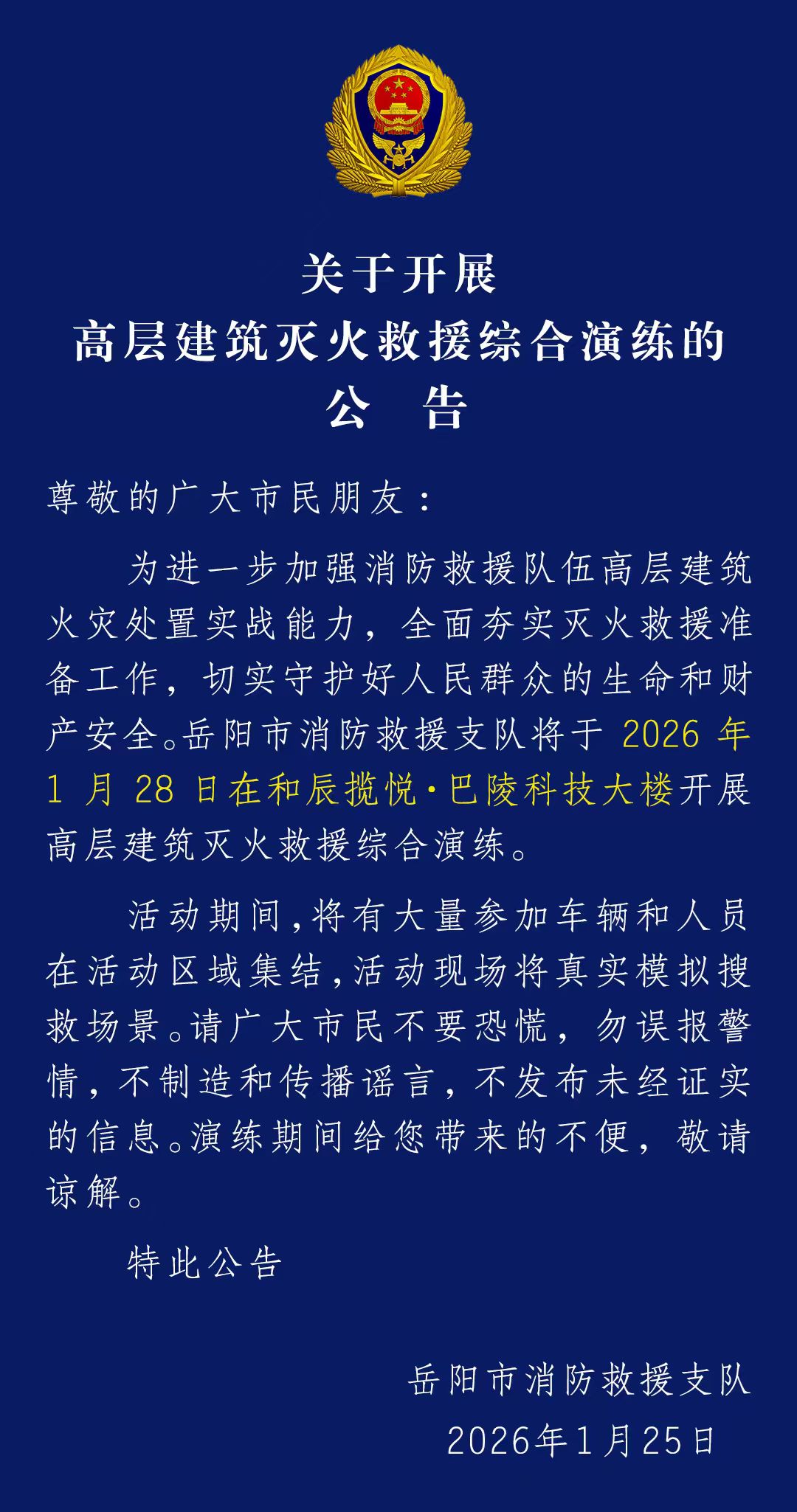 关于开展
高层建筑灭火救援综合演练的
公　告

尊敬的广大市民朋友：

为进一步加强消防救援队伍高层建筑火灾处置实战能力，全面夯实灭火救援准备工作，切实守护好人民群众的生命和财产安全。岳阳市消防救援支队将于 2026 年 1 月 28 日在和辰揽悦·巴陵科技大楼开展高层建筑灭火救援综合演练。

活动期间，将有大量参加车辆和人员在活动区域集结，活动现场将真实模拟搜救场景。请广大市民不要恐慌，勿误报警情，不制造和传播谣言，不发布未经证实的信息。演练期间给您带来的不便，敬请谅解。

特此公告

岳阳市消防救援支队
2026年1月25日